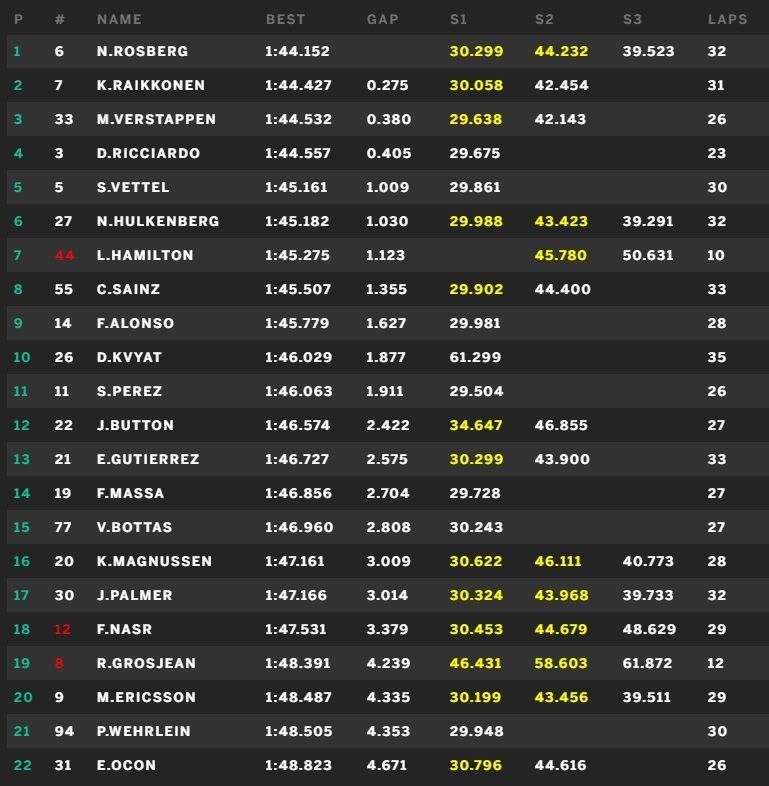 | P | # | NAME | BEST | GAP | S1 | S2 | S3 | LAPS |
|---|---|---|---|---|---|---|---|---|
| 1 | 6 | N.ROSBERG | 1:44.152 | | 30.299 | 44.232 | 39.523 | 32 |
| 2 | 7 | K.RAIKKONEN | 1:44.427 | 0.275 | 30.058 | 42.454 | | 31 |
| 3 | 33 | M.VERSTAPPEN | 1:44.532 | 0.380 | 29.638 | 42.143 | | 26 |
| 4 | 3 | D.RICCIARDO | 1:44.557 | 0.405 | 29.675 | | | 23 |
| 5 | 5 | S.VETTEL | 1:45.161 | 1.009 | 29.861 | | | 30 |
| 6 | 27 | N.HULKENBERG | 1:45.182 | 1.030 | 29.988 | 43.423 | 39.291 | 32 |
| 7 | 44 | L.HAMILTON | 1:45.275 | 1.123 | | 45.780 | 50.631 | 10 |
| 8 | 55 | C.SAINZ | 1:45.507 | 1.355 | 29.902 | 44.400 | | 33 |
| 9 | 14 | F.ALONSO | 1:45.779 | 1.627 | 29.981 | | | 28 |
| 10 | 26 | D.KVYAT | 1:46.029 | 1.877 | 61.299 | | | 35 |
| 11 | 11 | S.PEREZ | 1:46.063 | 1.911 | 29.504 | | | 26 |
| 12 | 22 | J.BUTTON | 1:46.574 | 2.422 | 34.647 | 46.855 | | 27 |
| 13 | 21 | E.GUTIERREZ | 1:46.727 | 2.575 | 30.299 | 43.900 | | 33 |
| 14 | 19 | F.MASSA | 1:46.856 | 2.704 | 29.728 | | | 27 |
| 15 | 77 | V.BOTTAS | 1:46.960 | 2.808 | 30.243 | | | 27 |
| 16 | 20 | K.MAGNUSSEN | 1:47.161 | 3.009 | 30.622 | 46.111 | 40.773 | 28 |
| 17 | 30 | J.PALMER | 1:47.166 | 3.014 | 30.324 | 43.968 | 39.733 | 32 |
| 18 | 12 | F.NASR | 1:47.531 | 3.379 | 30.453 | 44.679 | 48.629 | 29 |
| 19 | 8 | R.GROSJEAN | 1:48.391 | 4.239 | 46.431 | 58.603 | 61.872 | 12 |
| 20 | 9 | M.ERICSSON | 1:48.487 | 4.335 | 30.199 | 43.456 | 39.511 | 29 |
| 21 | 94 | P.WEHRLEIN | 1:48.505 | 4.353 | 29.948 | | | 30 |
| 22 | 31 | E.OCON | 1:48.823 | 4.671 | 30.796 | 44.616 | | 26 |